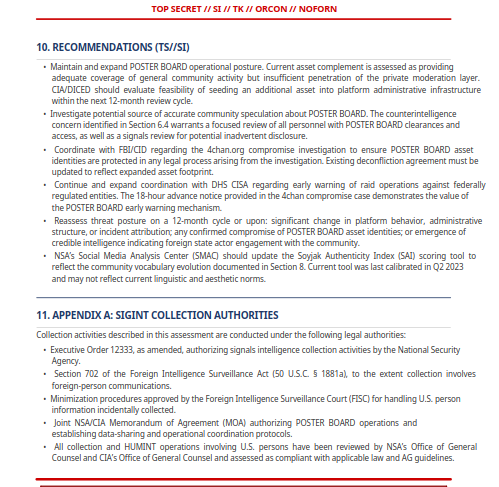 TOP SECRET // SI // TK // ORCON // NOFORN

10. RECOMMENDATIONS (TS//SI)

• Maintain and expand POSTER BOARD operational posture. Current asset complement is assessed as providing adequate coverage of general community activity but insufficient penetration of the private moderation layer. CIA/DICED should evaluate feasibility of seeding an additional asset into platform administrative infrastructure within the next 12-month review cycle.

• Investigate potential source of accurate community speculation about POSTER BOARD. The counterintelligence concern identified in Section 6.4 warrants a focused review of all personnel with POSTER BOARD clearances and access, as well as a signals review for potential inadvertent disclosure.

• Coordinate with FBI/CID regarding the 4chan.org compromise investigation to ensure POSTER BOARD asset identities are protected in any legal process arising from the investigation. Existing deconfliction agreement must be updated to reflect expanded asset footprint.

• Continue and expand coordination with DHS CISA regarding early warning of raid operations against federally regulated entities. The 18-hour advance notice provided in the 4chan compromise case demonstrates the value of the POSTER BOARD early warning mechanism.

• Reassess threat posture on a 12-month cycle or upon: significant change in platform behavior, administrative structure, or incident attribution; any confirmed compromise of POSTER BOARD asset identities; or emergence of credible intelligence indicating foreign state actor engagement with the community.

• NSA's Social Media Analysis Center (SMAC) should update the Soyjak Authenticity Index (SAI) scoring tool to reflect the community vocabulary evolution documented in Section 8. Current tool was last calibrated in Q2 2023 and may not reflect current linguistic and aesthetic norms.

11. APPENDIX A: SIGINT COLLECTION AUTHORITIES

Collection activities described in this assessment are conducted under the following legal authorities:

• Executive Order 12333, as amended, authorizing signals intelligence collection activities by the National Security Agency.

• Section 702 of the Foreign Intelligence Surveillance Act (50 U.S.C. § 1881a), to the extent collection involves foreign-person communications.

• Minimization procedures approved by the Foreign Intelligence Surveillance Court (FISC) for handling U.S. person information incidentally collected.

• Joint NSA/CIA Memorandum of Agreement (MOA) authorizing POSTER BOARD operations and establishing data-sharing and operational coordination protocols.

• All collection and HUMINT operations involving U.S. persons have been reviewed by NSA's Office of General Counsel and CIA's Office of General Counsel and assessed as compliant with applicable law and AG guidelines.